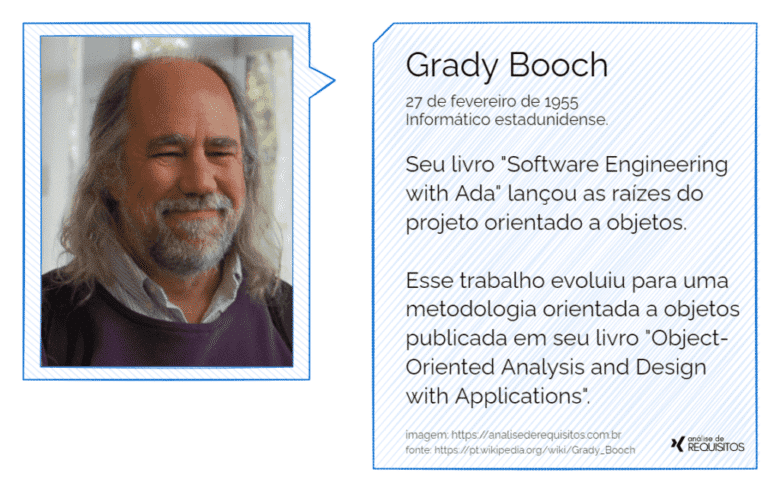 Grady Booch

27 de fevereiro de 1955
Informático estadunidense.

Seu livro "Software Engineering with Ada" lançou as raízes do projeto orientado a objetos.

Esse trabalho evoluiu para uma metodologia orientada a objetos publicada em seu livro "Object-Oriented Analysis and Design with Applications".

imagem: https://analisederequisitos.com.br
fonte: https://pt.wikipedia.org/wiki/Grady_Booch

análise de REQUISITOS